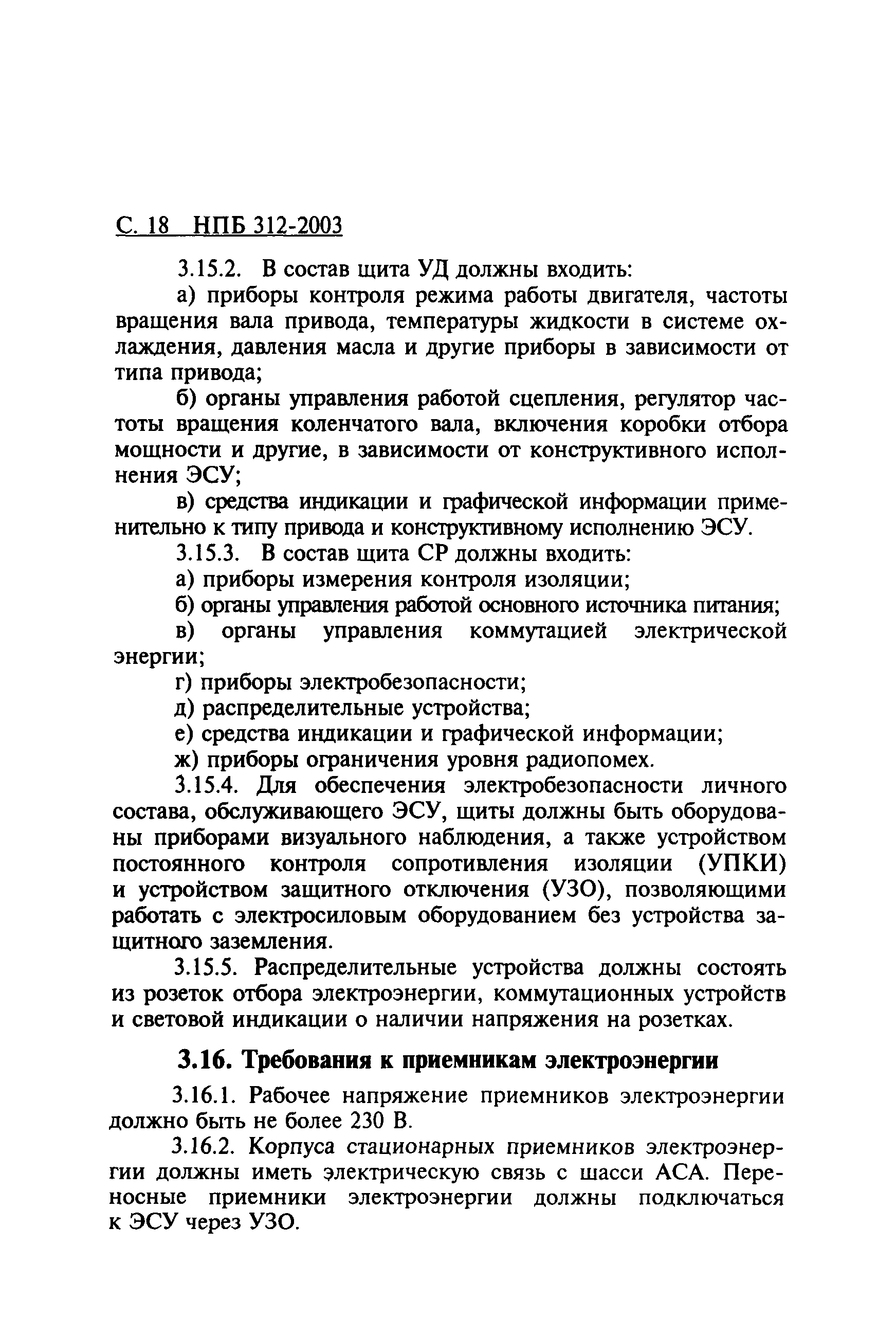 С. 18 НПБ 312-2003

3.15.2. В состав щита УД должны входить:

а) приборы контроля режима работы двигателя, частоты вращения вала привода, температуры жидкости в системе охлаждения, давления масла и другие приборы в зависимости от типа привода;

б) органы управления работой сцепления, регулятор частоты вращения коленчатого вала, включения коробки отбора мощности и другие, в зависимости от конструктивного исполнения ЭСУ;

в) средства индикации и графической информации применительно к типу привода и конструктивному исполнению ЭСУ.

3.15.3. В состав щита СР должны входить:

а) приборы измерения контроля изоляции;

б) органы управления работой основного источника питания;

в) органы управления коммутацией электрической энергии;

г) приборы электробезопасности;

д) распределительные устройства;

е) средства индикации и графической информации;

ж) приборы ограничения уровня радиопомех.

3.15.4. Для обеспечения электробезопасности личного состава, обслуживающего ЭСУ, щиты должны быть оборудованы приборами визуального наблюдения, а также устройством постоянного контроля сопротивления изоляции (УПКИ) и устройством защитного отключения (УЗО), позволяющими работать с электросиловым оборудованием без устройства защитного заземления.

3.15.5. Распределительные устройства должны состоять из розеток отбора электроэнергии, коммутационных устройств и световой индикации о наличии напряжения на розетках.

3.16. Требования к приемникам электроэнергии

3.16.1. Рабочее напряжение приемников электроэнергии должно быть не более 230 В.

3.16.2. Корпуса стационарных приемников электроэнергии должны иметь электрическую связь с шасси АСА. Переносные приемники электроэнергии должны подключаться к ЭСУ через УЗО.